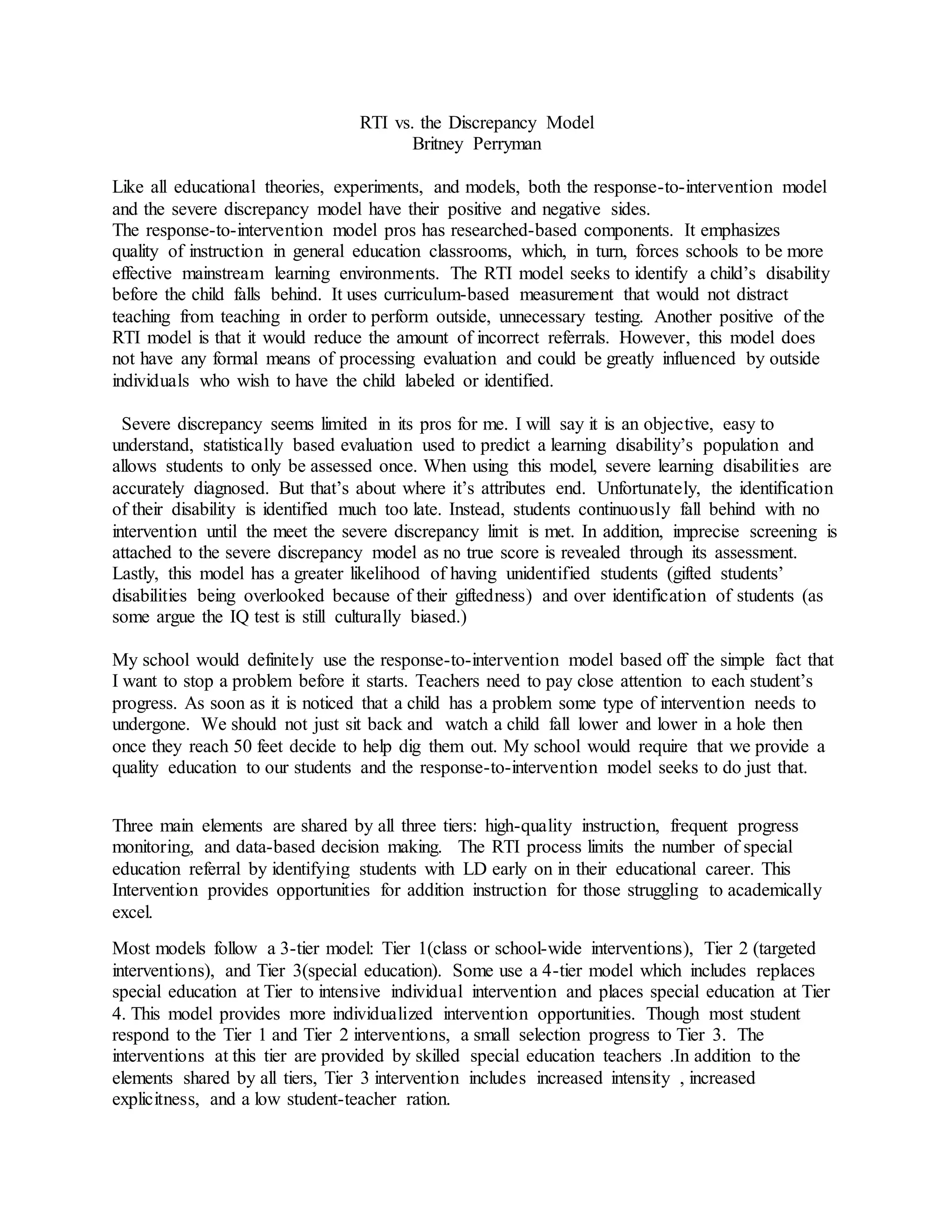 RTI vs. the Discrepancy Model
Britney Perryman

Like all educational theories, experiments, and models, both the response-to-intervention model and the severe discrepancy model have their positive and negative sides.
The response-to-intervention model pros has researched-based components. It emphasizes quality of instruction in general education classrooms, which, in turn, forces schools to be more effective mainstream learning environments. The RTI model seeks to identify a child's disability before the child falls behind. It uses curriculum-based measurement that would not distract teaching from teaching in order to perform outside, unnecessary testing. Another positive of the RTI model is that it would reduce the amount of incorrect referrals. However, this model does not have any formal means of processing evaluation and could be greatly influenced by outside individuals who wish to have the child labeled or identified.

Severe discrepancy seems limited in its pros for me. I will say it is an objective, easy to understand, statistically based evaluation used to predict a learning disability's population and allows students to only be assessed once. When using this model, severe learning disabilities are accurately diagnosed. But that's about where it's attributes end. Unfortunately, the identification of their disability is identified much too late. Instead, students continuously fall behind with no intervention until the meet the severe discrepancy limit is met. In addition, imprecise screening is attached to the severe discrepancy model as no true score is revealed through its assessment. Lastly, this model has a greater likelihood of having unidentified students (gifted students' disabilities being overlooked because of their giftedness) and over identification of students (as some argue the IQ test is still culturally biased.)

My school would definitely use the response-to-intervention model based off the simple fact that I want to stop a problem before it starts. Teachers need to pay close attention to each student's progress. As soon as it is noticed that a child has a problem some type of intervention needs to undergone. We should not just sit back and watch a child fall lower and lower in a hole then once they reach 50 feet decide to help dig them out. My school would require that we provide a quality education to our students and the response-to-intervention model seeks to do just that.

Three main elements are shared by all three tiers: high-quality instruction, frequent progress monitoring, and data-based decision making. The RTI process limits the number of special education referral by identifying students with LD early on in their educational career. This Intervention provides opportunities for addition instruction for those struggling to academically excel.

Most models follow a 3-tier model: Tier 1(class or school-wide interventions), Tier 2 (targeted interventions), and Tier 3(special education). Some use a 4-tier model which includes replaces special education at Tier to intensive individual intervention and places special education at Tier 4. This model provides more individualized intervention opportunities. Though most student respond to the Tier 1 and Tier 2 interventions, a small selection progress to Tier 3. The interventions at this tier are provided by skilled special education teachers .In addition to the elements shared by all tiers, Tier 3 intervention includes increased intensity , increased explicitness, and a low student-teacher ration.